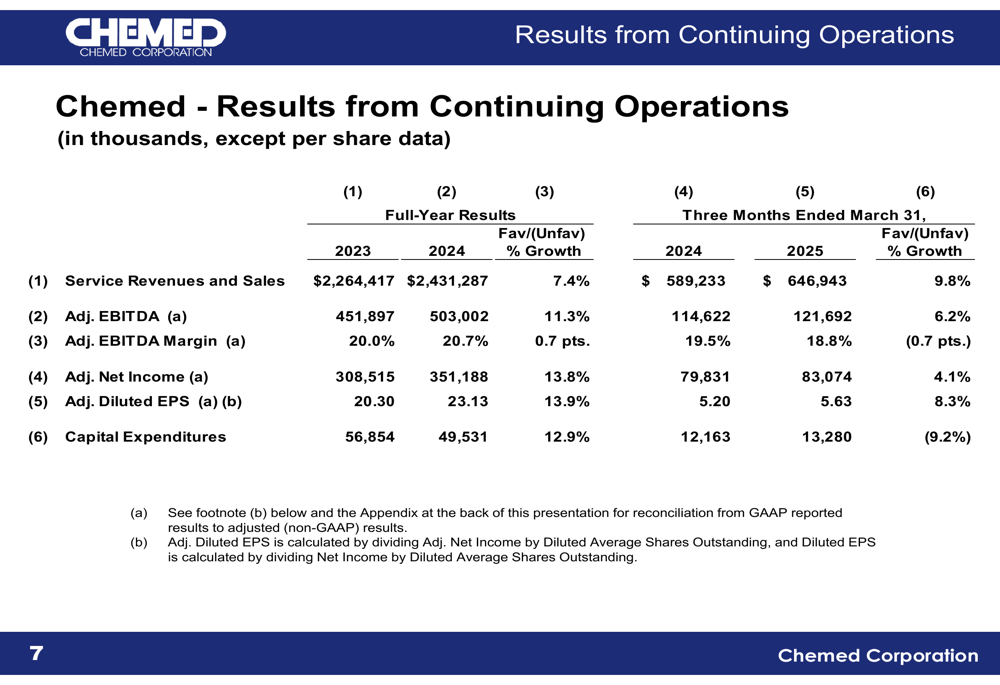 CHEMED
CHEMED CORPORATION

Results from Continuing Operations

Chemed - Results from Continuing Operations
(in thousands, except per share data)

| | | (1) | (2) | (3) | (4) | (5) | (6) |
|---|---|---|---|---|---|---|---|
| | | Full-Year Results | | | Three Months Ended March 31, | | |
| | | 2023 | 2024 | Fav/(Unfav) % Growth | 2024 | 2025 | Fav/(Unfav) % Growth |
| (1) | Service Revenues and Sales | \$2,264,417 | \$2,431,287 | 7.4% | \$ 589,233 | \$ 646,943 | 9.8% |
| (2) | Adj. EBITDA (a) | 451,897 | 503,002 | 11.3% | 114,622 | 121,692 | 6.2% |
| (3) | Adj. EBITDA Margin (a) | 20.0% | 20.7% | 0.7 pts. | 19.5% | 18.8% | (0.7 pts.) |
| (4) | Adj. Net Income (a) | 308,515 | 351,188 | 13.8% | 79,831 | 83,074 | 4.1% |
| (5) | Adj. Diluted EPS (a) (b) | 20.30 | 23.13 | 13.9% | 5.20 | 5.63 | 8.3% |
| (6) | Capital Expenditures | 56,854 | 49,531 | 12.9% | 12,163 | 13,280 | (9.2%) |

(a) See footnote (b) below and the Appendix at the back of this presentation for reconciliation from GAAP reported results to adjusted (non-GAAP) results.
(b) Adj. Diluted EPS is calculated by dividing Adj. Net Income by Diluted Average Shares Outstanding, and Diluted EPS is calculated by dividing Net Income by Diluted Average Shares Outstanding.

7

Chemed Corporation